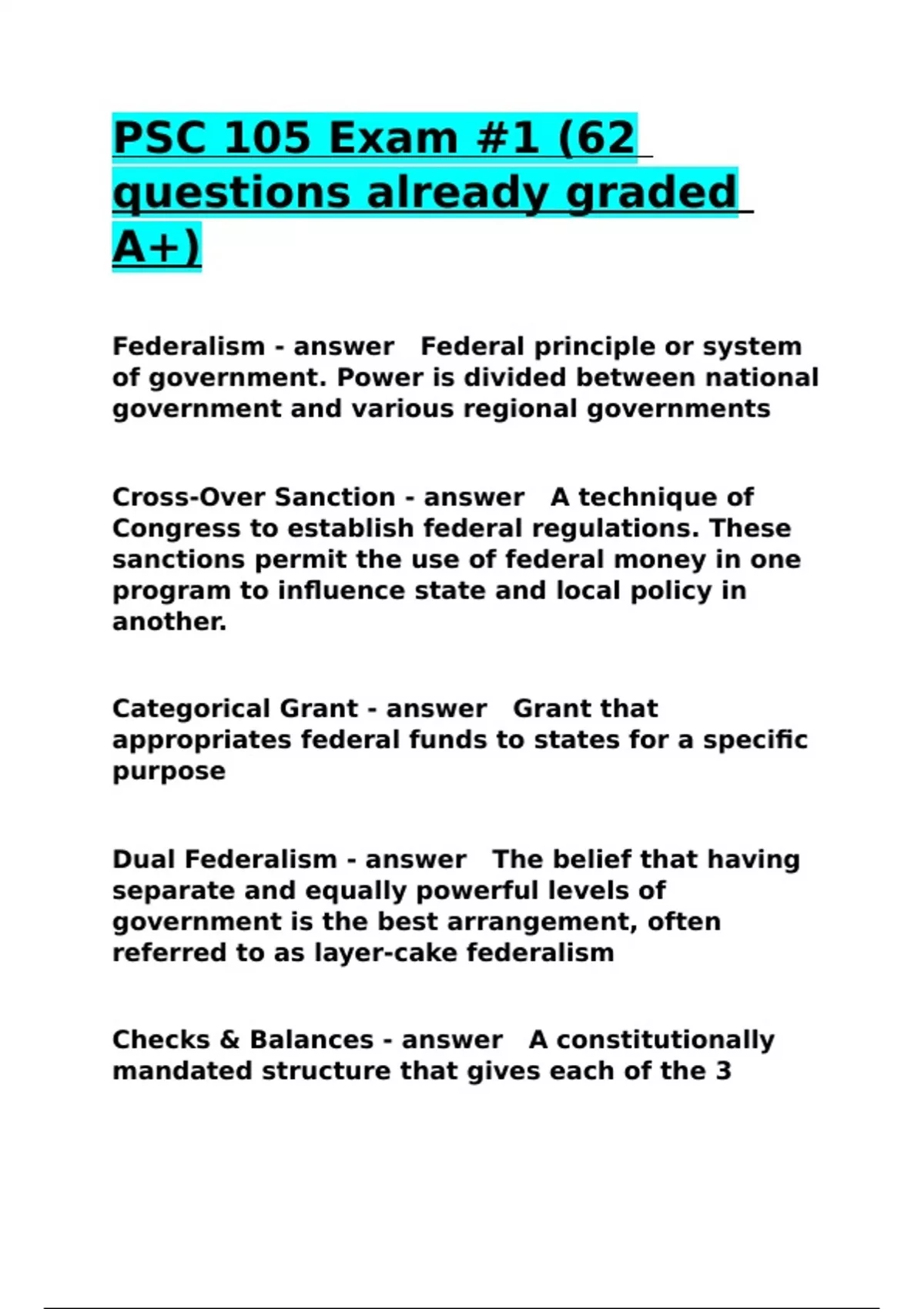 PSC 105 Exam #1 (62 questions already graded A+)

Federalism - answer  Federal principle or system of government. Power is divided between national government and various regional governments

Cross-Over Sanction - answer  A technique of Congress to establish federal regulations. These sanctions permit the use of federal money in one program to influence state and local policy in another.

Categorical Grant - answer  Grant that appropriates federal funds to states for a specific purpose

Dual Federalism - answer  The belief that having separate and equally powerful levels of government is the best arrangement, often referred to as layer-cake federalism

Checks & Balances - answer  A constitutionally mandated structure that gives each of the 3